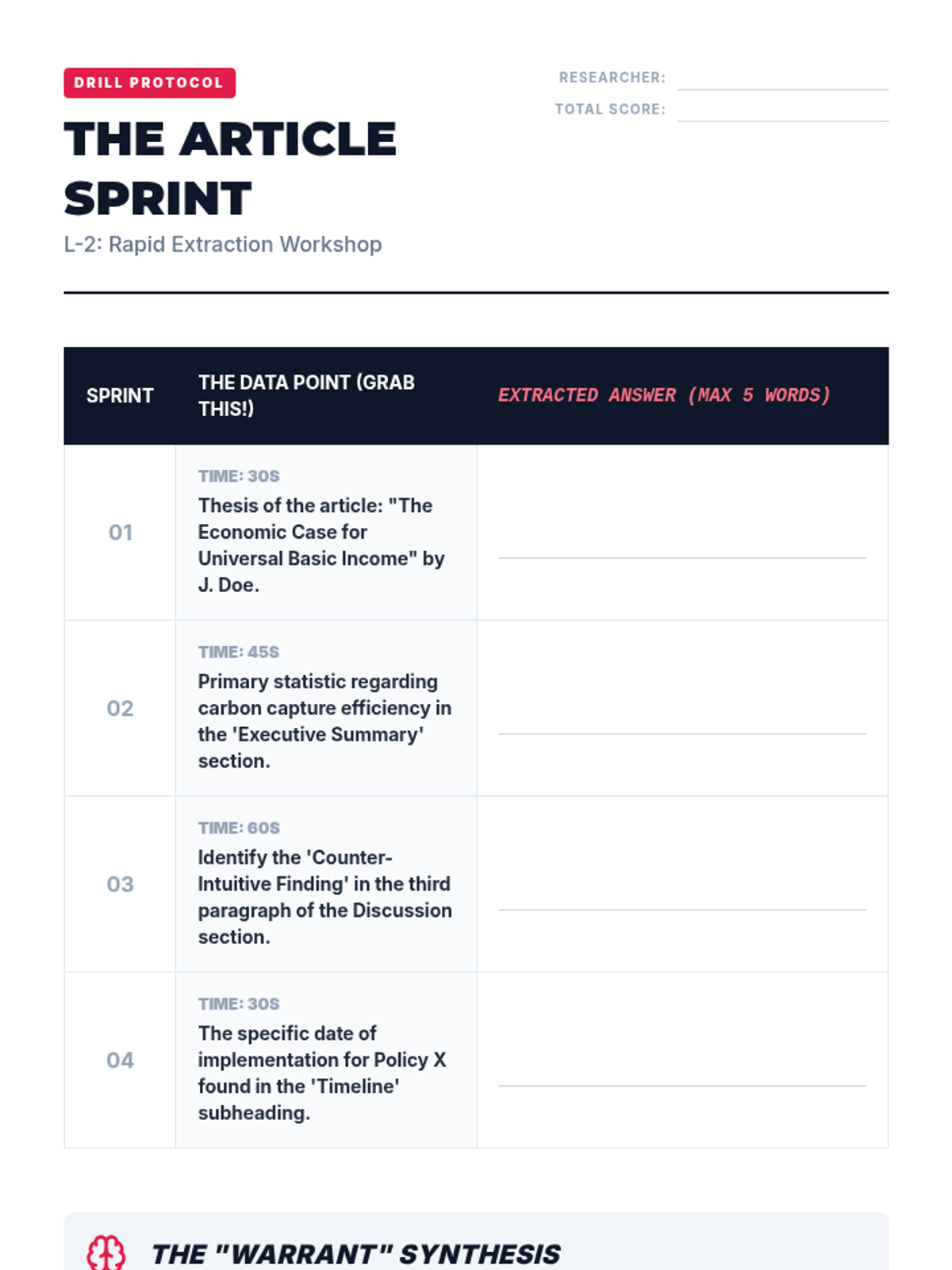 DRILL PROTOCOL

THE ARTICLE SPRINT

L-2: Rapid Extraction Workshop

RESEARCHER: ____

TOTAL SCORE: ____

| SPRINT | THE DATA POINT (GRAB THIS!) | EXTRACTED ANSWER (MAX 5 WORDS) |
|---|---|---|
| 01 | TIME: 30S Thesis of the article: "The Economic Case for Universal Basic Income" by J. Doe. | ____ |
| 02 | TIME: 45S Primary statistic regarding carbon capture efficiency in the 'Executive Summary' section. | ____ |
| 03 | TIME: 60S Identify the 'Counter-Intuitive Finding' in the third paragraph of the Discussion section. | ____ |
| 04 | TIME: 30S The specific date of implementation for Policy X found in the 'Timeline' subheading. | ____ |

THE "WARRANT" SYNTHESIS